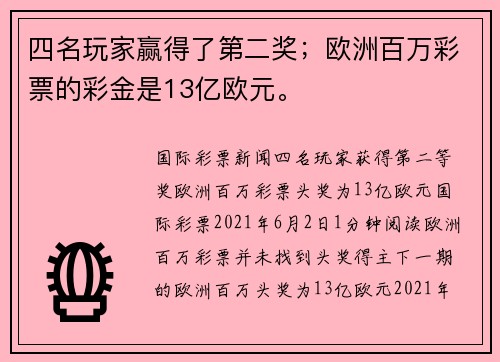 四名玩家赢得了第二奖；欧洲百万彩票的彩金是13亿欧元。

国际彩票新闻四名玩家获得第二等奖欧洲百万彩票头奖为13亿欧元国际彩票2021年6月2日1分钟阅读欧洲百万彩票并未找到头奖得主下一期的欧洲百万头奖为13亿欧元2021年